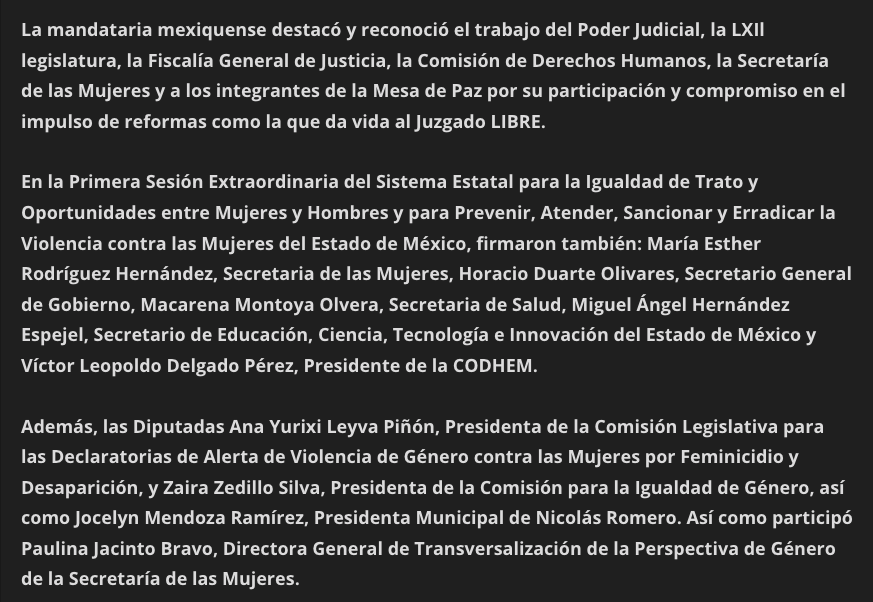 La mandataria mexiquense destacó y reconoció el trabajo del Poder Judicial, la LXII legislatura, la Fiscalía General de Justicia, la Comisión de Derechos Humanos, la Secretaría de las Mujeres y a los integrantes de la Mesa de Paz por su participación y compromiso en el impulso de reformas como la que da vida al Juzgado LIBRE.

En la Primera Sesión Extraordinaria del Sistema Estatal para la Igualdad de Trato y Oportunidades entre Mujeres y Hombres y para Prevenir, Atender, Sancionar y Erradicar la Violencia contra las Mujeres del Estado de México, firmaron también: María Esther Rodríguez Hernández, Secretaria de las Mujeres, Horacio Duarte Olivares, Secretario General de Gobierno, Macarena Montoya Olvera, Secretaria de Salud, Miguel Ángel Hernández Espejel, Secretario de Educación, Ciencia, Tecnología e Innovación del Estado de México y Víctor Leopoldo Delgado Pérez, Presidente de la CODHEM.

Además, las Diputadas Ana Yurixi Leyva Piñón, Presidenta de la Comisión Legislativa para las Declaratorias de Alerta de Violencia de Género contra las Mujeres por Feminicidio y Desaparición, y Zaira Zedillo Silva, Presidenta de la Comisión para la Igualdad de Género, así como Jocelyn Mendoza Ramírez, Presidenta Municipal de Nicolás Romero. Así como participó Paulina Jacinto Bravo, Directora General de Transversalización de la Perspectiva de Género de la Secretaría de las Mujeres.